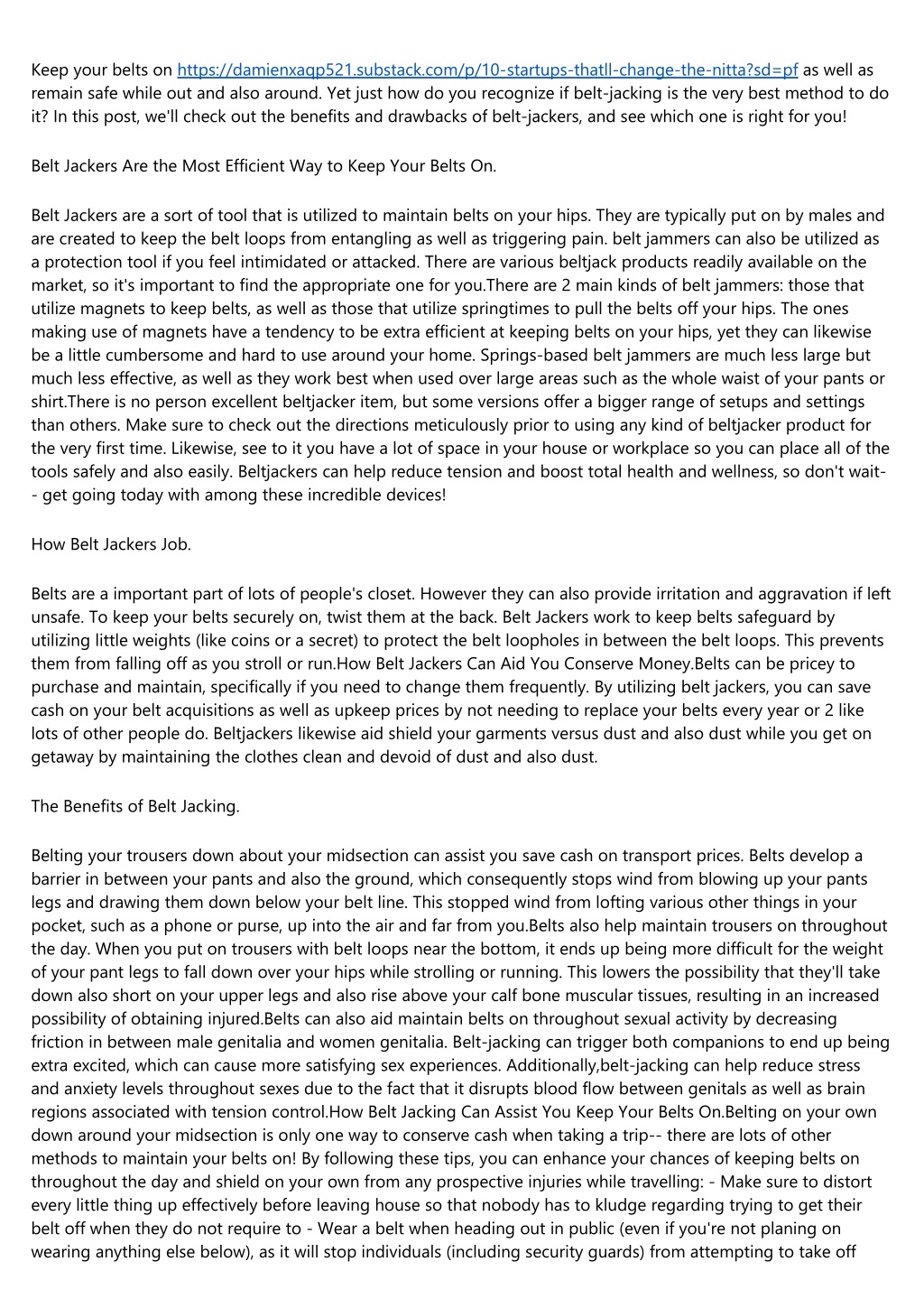 Keep your belts on https://damienxaqp521.substack.com/p/10-startups-thatll-change-the-nitta?sd=pf as well as remain safe while out and also around. Yet just how do you recognize if belt-jacking is the very best method to do it? In this post, we'll check out the benefits and drawbacks of belt-jackers, and see which one is right for you!

Belt Jackers Are the Most Efficient Way to Keep Your Belts On.

Belt Jackers are a sort of tool that is utilized to maintain belts on your hips. They are typically put on by males and are created to keep the belt loops from entangling as well as triggering pain. belt jammers can also be utilized as a protection tool if you feel intimidated or attacked. There are various beltjack products readily available on the market, so it's important to find the appropriate one for you.There are 2 main kinds of belt jammers: those that utilize magnets to keep belts, as well as those that utilize springtimes to pull the belts off your hips. The ones making use of magnets have a tendency to be extra efficient at keeping belts on your hips, yet they can likewise be a little cumbersome and hard to use around your home. Springs-based belt jammers are much less large but much less effective, as well as they work best when used over large areas such as the whole waist of your pants or shirt.There is no person excellent beltjacker item, but some versions offer a bigger range of setups and settings than others. Make sure to check out the directions meticulously prior to using any kind of beltjacker product for the very first time. Likewise, see to it you have a lot of space in your house or workplace so you can place all of the tools safely and also easily. Beltjackers can help reduce tension and boost total health and wellness, so don't wait-- get going today with among these incredible devices!

How Belt Jackers Job.

Belts are a important part of lots of people's closet. However they can also provide irritation and aggravation if left unsafe. To keep your belts securely on, twist them at the back. Belt Jackers work to keep belts safeguard by utilizing little weights (like coins or a secret) to protect the belt loopholes in between the belt loops. This prevents them from falling off as you stroll or run.How Belt Jackers Can Aid You Conserve Money.Belts can be pricey to purchase and maintain, specifically if you need to change them frequently. By utilizing belt jackers, you can save cash on your belt acquisitions as well as upkeep prices by not needing to replace your belts every year or 2 like lots of other people do. Beltjackers likewise aid shield your garments versus dust and also dust while you get on getaway by maintaining the clothes clean and devoid of dust and also dust.

The Benefits of Belt Jacking.

Belting your trousers down about your midsection can assist you save cash on transport prices. Belts develop a barrier in between your pants and also the ground, which consequently stops wind from blowing up your pants legs and drawing them down below your belt line. This stopped wind from lofting various other things in your pocket, such as a phone or purse, up into the air and far from you.Belts also help maintain trousers on throughout the day. When you put on trousers with belt loops near the bottom, it ends up being more difficult for the weight of your pant legs to fall down over your hips while strolling or running. This lowers the possibility that they'll take down also short on your upper legs and also rise above your calf bone muscular tissues, resulting in an increased possibility of obtaining injured.Belts can also aid maintain belts on throughout sexual activity by decreasing friction in between male genitalia and women genitalia. Belt-jacking can trigger both companions to end up being extra excited, which can cause more satisfying sex experiences. Additionally,belt-jacking can help reduce stress and anxiety levels throughout sexes due to the fact that it disrupts blood flow between genitals as well as brain regions associated with tension control.How Belt Jacking Can Assist You Keep Your Belts On.Belting on your own down around your midsection is only one way to conserve cash when taking a trip-- there are lots of other methods to maintain your belts on! By following these tips, you can enhance your chances of keeping belts on throughout the day and shield on your own from any prospective injuries while travelling: - Make sure to distort every little thing up effectively before leaving house so that nobody has to kludge regarding trying to get their belt off when they do not require to - Wear a belt when heading out in public (even if you're not planing on wearing anything else below), as it will stop individuals (including security guards) from attempting to take off